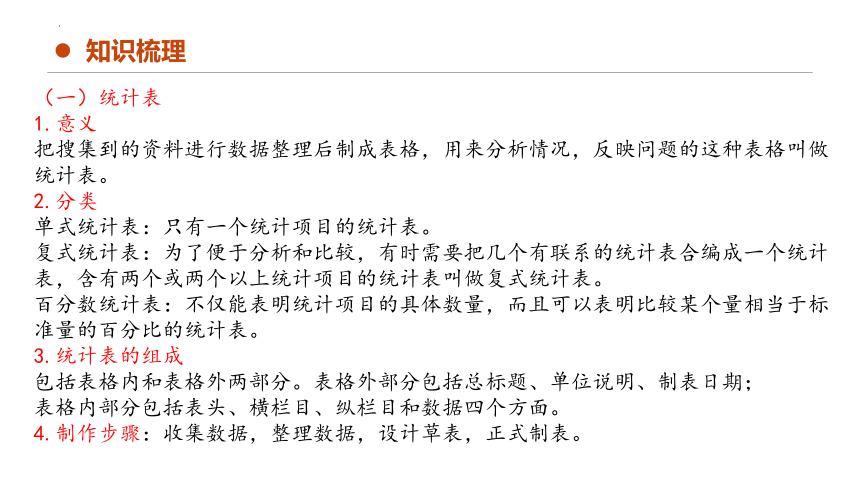 知识梳理

（一）统计表
1. 意义
把搜集到的资料进行数据整理后制成表格，用来分析情况，反映问题的这种表格叫做统计表。
2. 分类
单式统计表：只有一个统计项目的统计表。
复式统计表：为了便于分析和比较，有时需要把几个有联系的统计表合编成一个统计表，含有两个或两个以上统计项目的统计表叫做复式统计表。
百分数统计表：不仅能表明统计项目的具体数量，而且可以表明比较某个量相当于标准量的百分比的统计表。
3. 统计表的组成
包括表格内和表格外两部分。表格外部分包括总标题、单位说明、制表日期；
表格内部分包括表头、横栏目、纵栏目和数据四个方面。
4. 制作步骤：收集数据，整理数据，设计草表，正式制表。